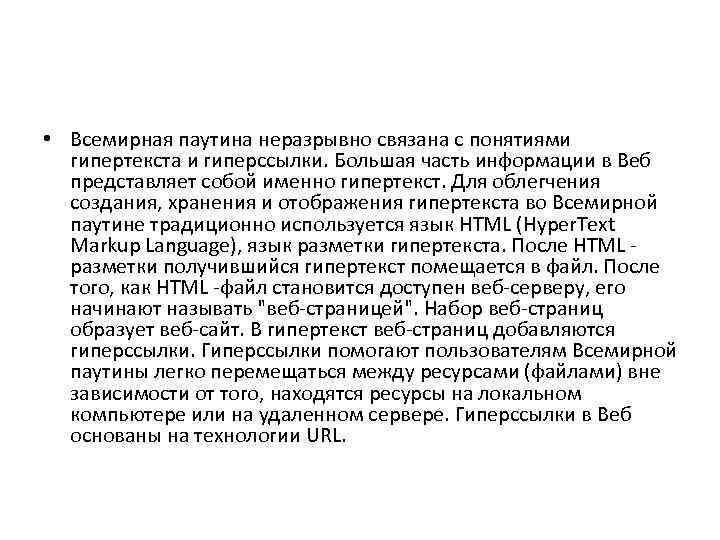 • Всемирная паутина неразрывно связана с понятиями гипертекста и гиперссылки. Большая часть информации в Веб представляет собой именно гипертекст. Для облегчения создания, хранения и отображения гипертекста во Всемирной паутине традиционно используется язык HTML (HyperText Markup Language), язык разметки гипертекста. После HTML - разметки получившийся гипертекст помещается в файл. После того, как HTML -файл становится доступен веб-серверу, его начинают называть "веб-страницей". Набор веб-страниц образует веб-сайт. В гипертекст веб-страниц добавляются гиперссылки. Гиперссылки помогают пользователям Всемирной паутины легко перемещаться между ресурсами (файлами) вне зависимости от того, находятся ресурсы на локальном компьютере или на удаленном сервере. Гиперссылки в Веб основаны на технологии URL.